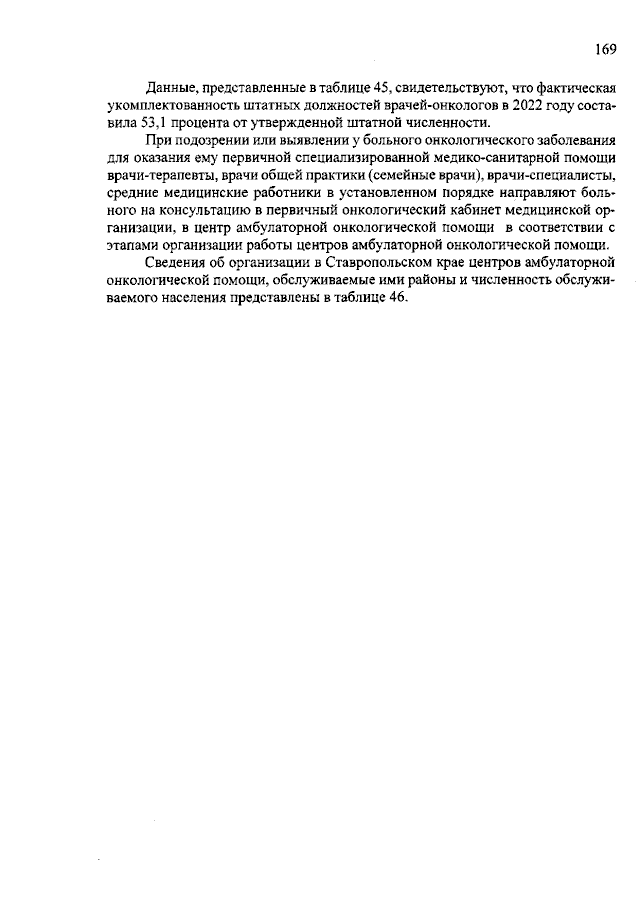 169

Данные, представленные в таблице 45, свидетельствуют, что фактическая укомплектованность штатных должностей врачей-онкологов в 2022 году составила 53,1 процента от утвержденной штатной численности.

При подозрении или выявлении у больного онкологического заболевания для оказания ему первичной специализированной медико-санитарной помощи врачи-терапевты, врачи общей практики (семейные врачи), врачи-специалисты, средние медицинские работники в установленном порядке направляют больного на консультацию в первичный онкологический кабинет медицинской организации, в центр амбулаторной онкологической помощи в соответствии с этапами организации работы центров амбулаторной онкологической помощи.

Сведения об организации в Ставропольском крае центров амбулаторной онкологической помощи, обслуживаемые ими районы и численность обслуживаемого населения представлены в таблице 46.